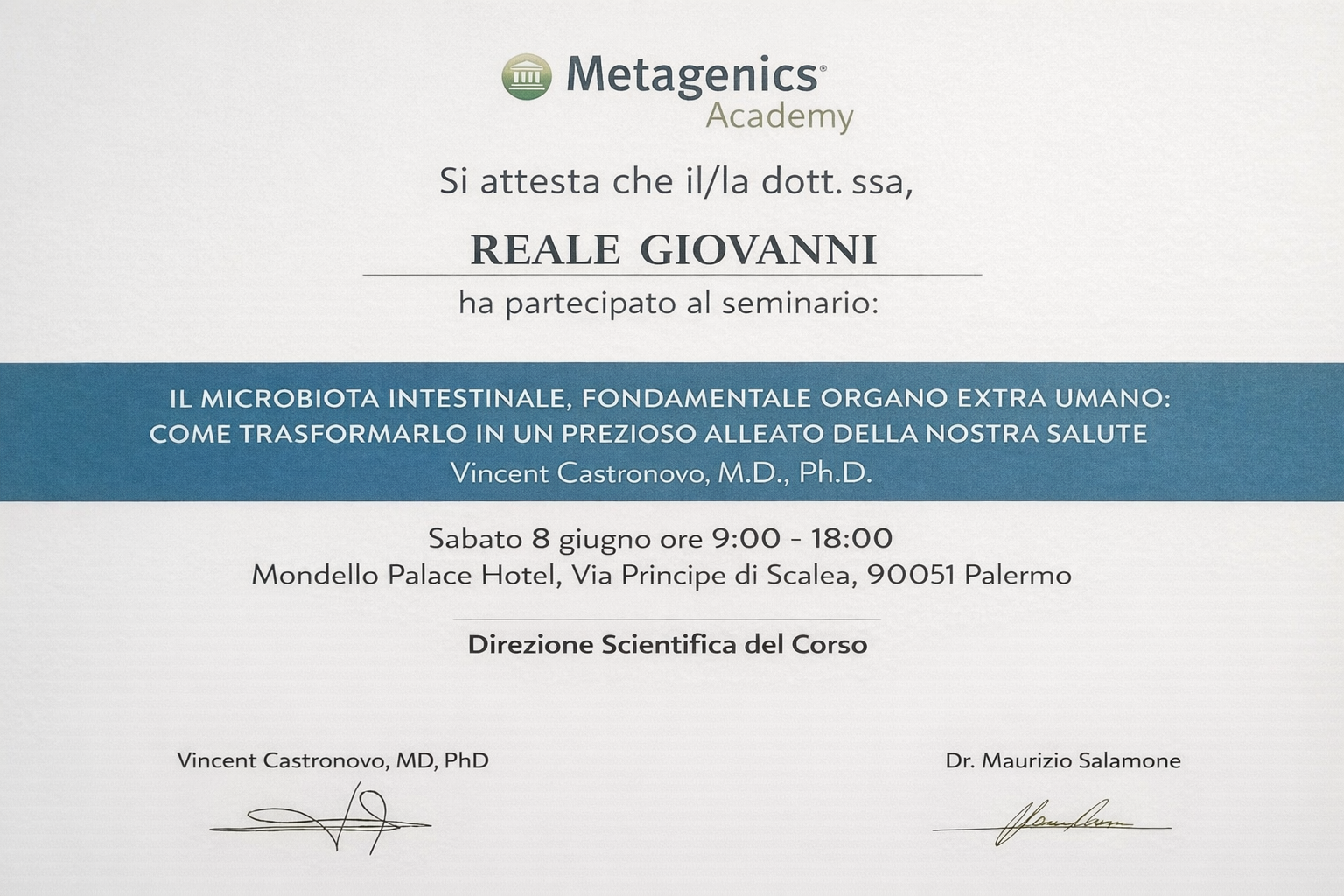 Metagenics®
Academy

Si attesta che il/la dott. ssa,

REALE GIOVANNI

ha partecipato al seminario:

IL MICROBIOTA INTESTINALE, FONDAMENTALE ORGANO EXTRA UMANO:
COME TRASFORMARLO IN UN PREZIOSO ALLEATO DELLA NOSTRA SALUTE
Vincent Castronovo, M.D., Ph.D.

Sabato 8 giugno ore 9:00 - 18:00
Mondello Palace Hotel, Via Principe di Scalea, 90051 Palermo

Direzione Scientifica del Corso

Vincent Castronovo, MD, PhD

Dr. Maurizio Salamone